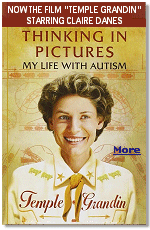 NOW THE FILM "TEMPLE GRANDIN" STARRING CLAIRE DANES

THINKING IN PICTURES

MY LIFE WITH AUTISM

More

Temple Grandin